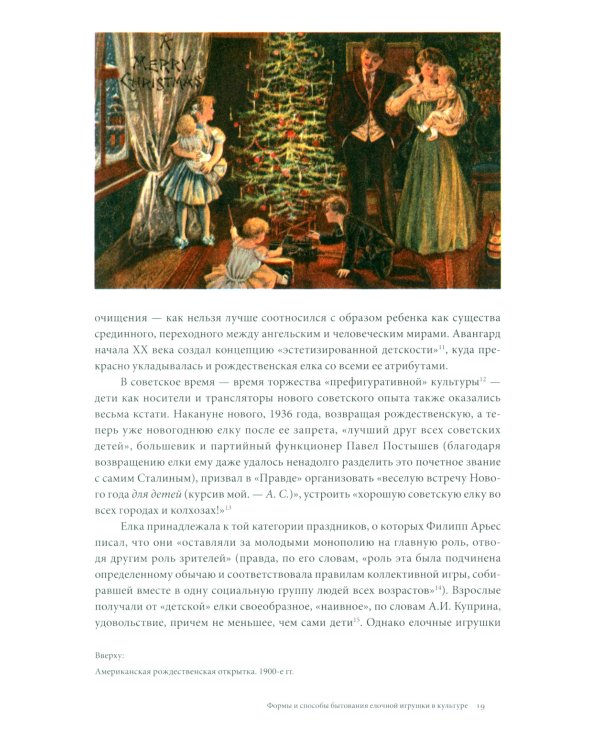 A MERRY CHRISTMAS

очищения — как нельзя лучше соотносился с образом ребенка как существа срединного, переходного между ангельским и человеческим мирами. Авангард начала XX века создал концепцию «эстетизированной детскости»$^{11}$, куда прекрасно укладывалась и рождественская елка со всеми ее атрибутами.

В советское время — время торжества «префигуративной» культуры$^{12}$ — дети как носители и трансляторы нового советского опыта также оказались весьма кстати. Накануне нового, 1936 года, возвращая рождественскую, а теперь уже новогоднюю елку после ее запрета, «лучший друг всех советских детей», большевик и партийный функционер Павел Постышев (благодаря возвращению елки ему даже удалось ненадолго разделить это почетное звание с самим Сталиным), призвал в «Правде» организовать «веселую встречу Нового года для детей (курсив мой. — А. С.)», устроить «хорошую советскую елку во всех городах и колхозах!»$^{13}$

Елка принадлежала к той категории праздников, о которых Филипп Арьес писал, что они «оставляли за молодыми монополию на главную роль, отводя другим роль зрителей» (правда, по его словам, «роль эта была подчинена определенному обычаю и соответствовала правилам коллективной игры, собиравшей вместе в одну социальную группу людей всех возрастов»$^{14}$). Взрослые получали от «детской» елки своеобразное, «наивное», по словам А.И. Куприна, удовольствие, причем не меньшее, чем сами дети$^{15}$. Однако елочные игрушки

Вверху:
Американская рождественская открытка. 1900-е гг.

Формы и способы бытования елочной игрушки в культуре 19